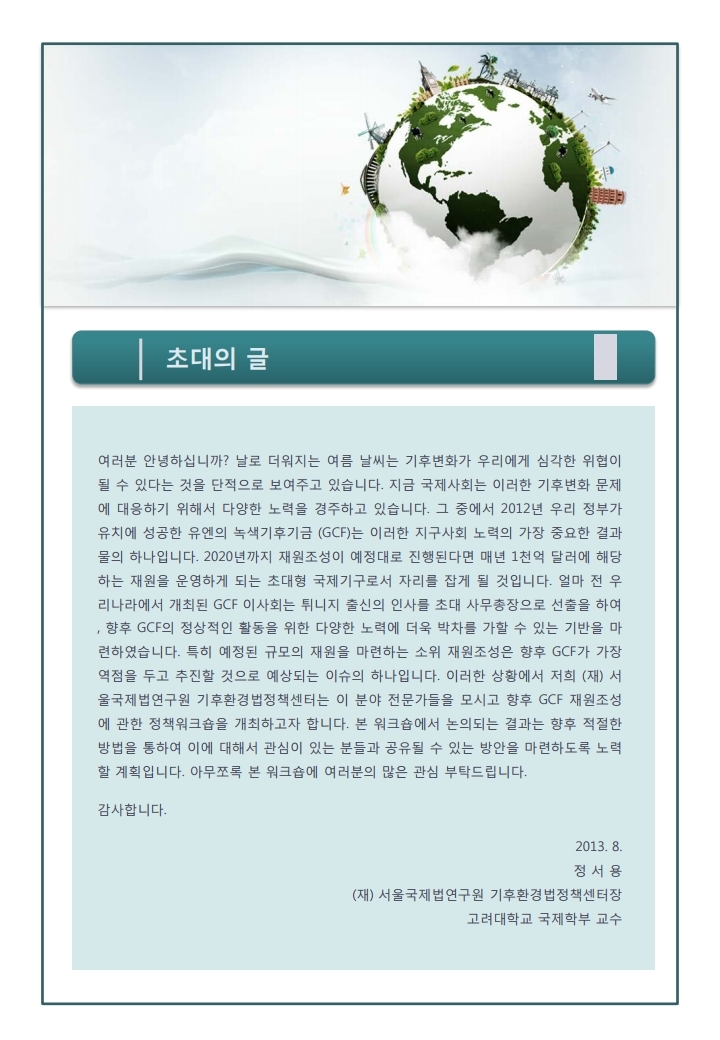 초대의 글

여러분 안녕하십니까? 날로 더워지는 여름 날씨는 기후변화가 우리에게 심각한 위협이 될 수 있다는 것을 단적으로 보여주고 있습니다. 지금 국제사회는 이러한 기후변화 문제에 대응하기 위해서 다양한 노력을 경주하고 있습니다. 그 중에서 2012년 우리 정부가 유치에 성공한 유엔의 녹색기후기금 (GCF)는 이러한 지구사회 노력의 가장 중요한 결과물의 하나입니다. 2020년까지 재원조성이 예정대로 진행된다면 매년 1천억 달러에 해당하는 재원을 운영하게 되는 초대형 국제기구로서 자리를 잡게 될 것입니다. 얼마 전 우리나라에서 개최된 GCF 이사회는 튀니지 출신의 인사를 초대 사무총장으로 선출을 하여 , 향후 GCF의 정상적인 활동을 위한 다양한 노력에 더욱 박차를 가할 수 있는 기반을 마련하였습니다. 특히 예정된 규모의 재원을 마련하는 소위 재원조성은 향후 GCF가 가장 역점을 두고 추진할 것으로 예상되는 이슈의 하나입니다. 이러한 상황에서 저희 (재) 서울국제법연구원 기후환경법정책센터는 이 분야 전문가들을 모시고 향후 GCF 재원조성에 관한 정책워크숍을 개최하고자 합니다. 본 워크숍에서 논의되는 결과는 향후 적절한 방법을 통하여 이에 대해서 관심이 있는 분들과 공유될 수 있는 방안을 마련하도록 노력할 계획입니다. 아무쪼록 본 워크숍에 여러분의 많은 관심 부탁드립니다.

감사합니다.

2013. 8.
정 서 용
(재) 서울국제법연구원 기후환경법정책센터장
고려대학교 국제학부 교수